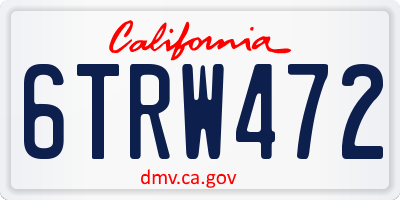 California

6TRW472

dmv.ca.gov